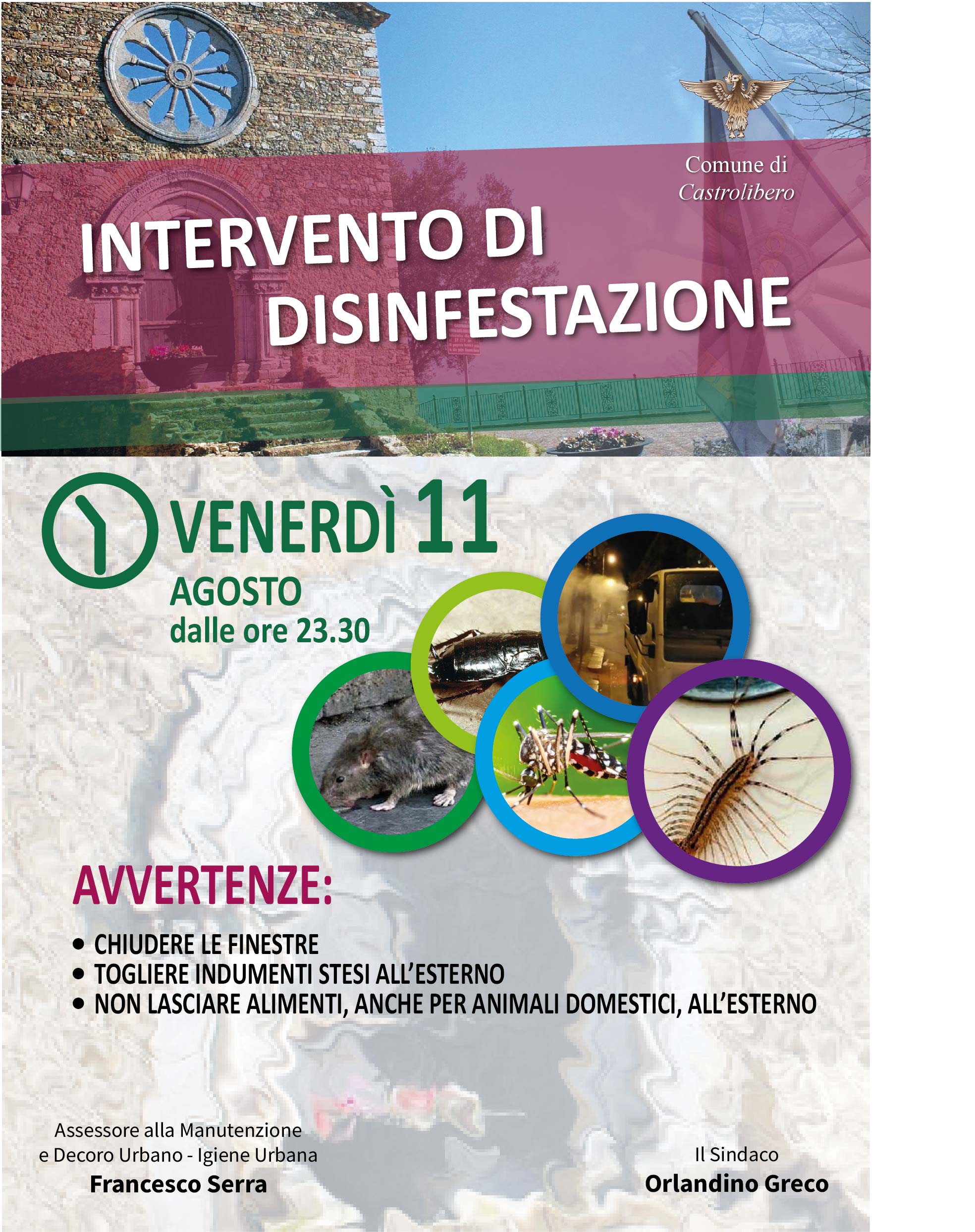 Comune di
Castrolibero

INTERVENTO DI DISINFESTAZIONE

VENERDÌ 11
AGOSTO
dalle ore 23.30

AVVERTENZE:

• CHIUDERE LE FINESTRE
• TOGLIERE INDUMENTI STESI ALL'ESTERNO
• NON LASCIARE ALIMENTI, ANCHE PER ANIMALI DOMESTICI, ALL'ESTERNO

Assessore alla Manutenzione
e Decoro Urbano - Igiene Urbana
Francesco Serra

Il Sindaco
Orlandino Greco